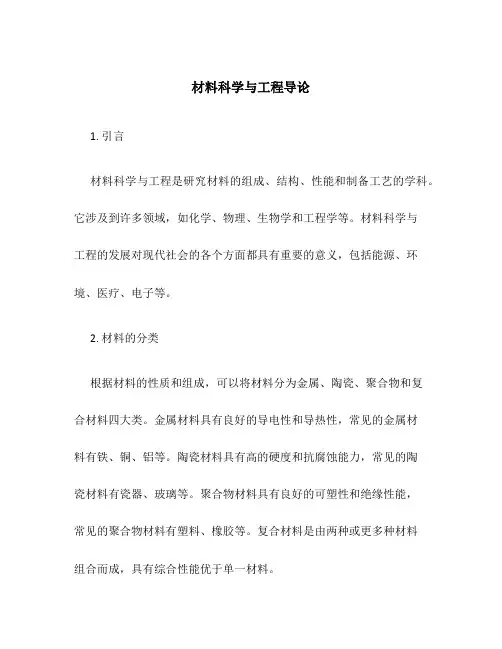 材料科学与工程导论

1. 引言

材料科学与工程是研究材料的组成、结构、性能和制备工艺的学科。它涉及到许多领域，如化学、物理、生物学和工程学等。材料科学与工程的发展对现代社会的各个方面都具有重要的意义，包括能源、环境、医疗、电子等。

2. 材料的分类

根据材料的性质和组成，可以将材料分为金属、陶瓷、聚合物和复合材料四大类。金属材料具有良好的导电性和导热性，常见的金属材料有铁、铜、铝等。陶瓷材料具有高的硬度和抗腐蚀能力，常见的陶瓷材料有瓷器、玻璃等。聚合物材料具有良好的可塑性和绝缘性能，常见的聚合物材料有塑料、橡胶等。复合材料是由两种或更多种材料组合而成，具有综合性能优于单一材料。